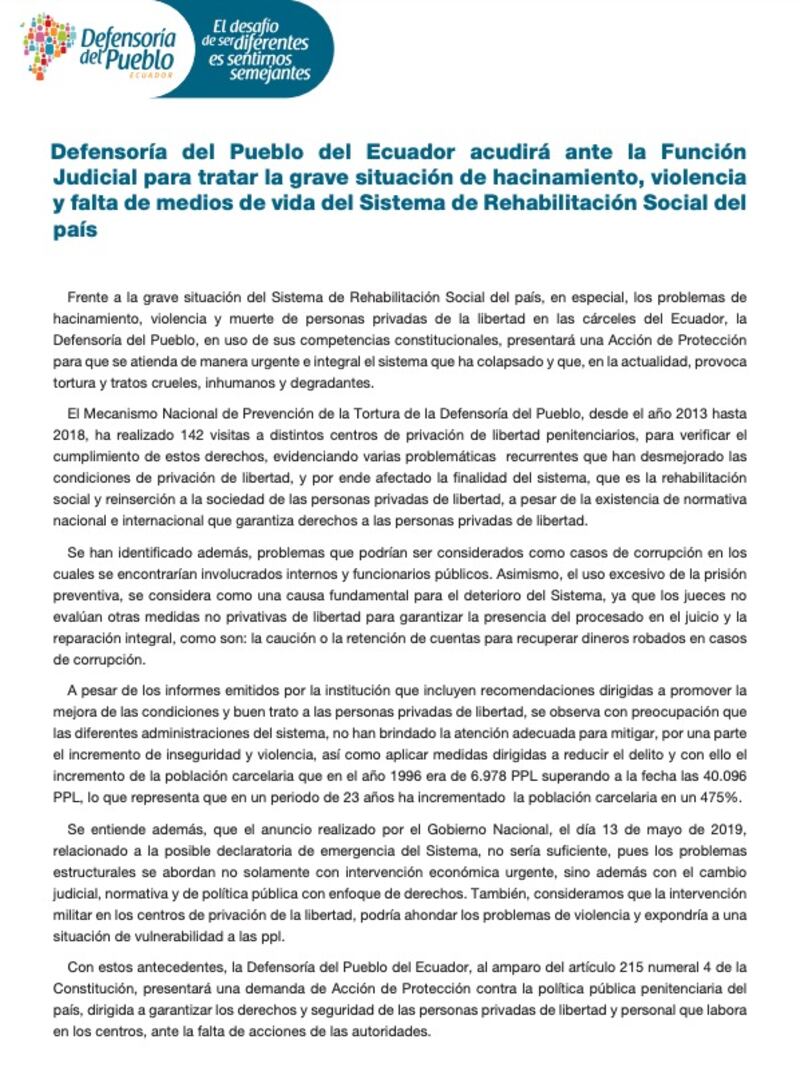 Defensoría del Pueblo ECUADOR

El desafío de ser diferentes es sentirnos semejantes

Defensoría del Pueblo del Ecuador acudirá ante la Función Judicial para tratar la grave situación de hacinamiento, violencia y falta de medios de vida del Sistema de Rehabilitación Social del país

Frente a la grave situación del Sistema de Rehabilitación Social del país, en especial, los problemas de hacinamiento, violencia y muerte de personas privadas de la libertad en las cárceles del Ecuador, la Defensoría del Pueblo, en uso de sus competencias constitucionales, presentará una Acción de Protección para que se atienda de manera urgente e integral el sistema que ha colapsado y que, en la actualidad, provoca tortura y tratos crueles, inhumanos y degradantes.

El Mecanismo Nacional de Prevención de la Tortura de la Defensoría del Pueblo, desde el año 2013 hasta 2018, ha realizado 142 visitas a distintos centros de privación de libertad penitenciarios, para verificar el cumplimiento de estos derechos, evidenciando varias problemáticas recurrentes que han desmejorado las condiciones de privación de libertad, y por ende afectado la finalidad del sistema, que es la rehabilitación social y reinserción a la sociedad de las personas privadas de libertad, a pesar de la existencia de normativa nacional e internacional que garantiza derechos a las personas privadas de libertad.

Se han identificado además, problemas que podrían ser considerados como casos de corrupción en los cuales se encontrarían involucrados internos y funcionarios públicos. Asimismo, el uso excesivo de la prisión preventiva, se considera como una causa fundamental para el deterioro del Sistema, ya que los jueces no evalúan otras medidas no privativas de libertad para garantizar la presencia del procesado en el juicio y la reparación integral, como son: la caución o la retención de cuentas para recuperar dineros robados en casos de corrupción.

A pesar de los informes emitidos por la institución que incluyen recomendaciones dirigidas a promover la mejora de las condiciones y buen trato a las personas privadas de libertad, se observa con preocupación que las diferentes administraciones del sistema, no han brindado la atención adecuada para mitigar, por una parte el incremento de inseguridad y violencia, así como aplicar medidas dirigidas a reducir el delito y con ello el incremento de la población carcelaria que en el año 1996 era de 6.978 PPL superando a la fecha las 40.096 PPL, lo que representa que en un periodo de 23 años ha incrementado la población carcelaria en un 475%.

Se entiende además, que el anuncio realizado por el Gobierno Nacional, el día 13 de mayo de 2019, relacionado a la posible declaratoria de emergencia del Sistema, no sería suficiente, pues los problemas estructurales se abordan no solamente con intervención económica urgente, sino además con el cambio judicial, normativa y de política pública con enfoque de derechos. También, consideramos que la intervención militar en los centros de privación de la libertad, podría ahondar los problemas de violencia y expondría a una situación de vulnerabilidad a las ppl.

Con estos antecedentes, la Defensoría del Pueblo del Ecuador, al amparo del artículo 215 numeral 4 de la Constitución, presentará una demanda de Acción de Protección contra la política pública penitenciaria del país, dirigida a garantizar los derechos y seguridad de las personas privadas de libertad y personal que labora en los centros, ante la falta de acciones de las autoridades.